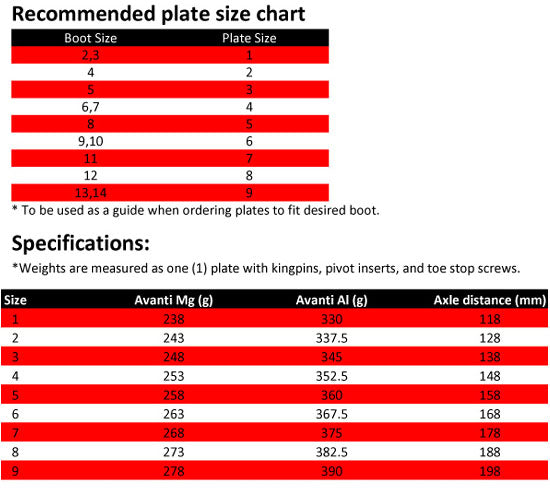 Recommended plate size chart

| Boot Size | Plate Size |
|---|---|
| 2,3 | 1 |
| 4 | 2 |
| 5 | 3 |
| 6,7 | 4 |
| 8 | 5 |
| 9,10 | 6 |
| 11 | 7 |
| 12 | 8 |
| 13,14 | 9 |

* To be used as a guide when ordering plates to fit desired boot.

Specifications:

*Weights are measured as one (1) plate with kingpins, pivot inserts, and toe stop screws.

| Size | Avanti Mg (g) | Avanti Al (g) | Axle distance (mm) |
|---|---|---|---|
| 1 | 238 | 330 | 118 |
| 2 | 243 | 337.5 | 128 |
| 3 | 248 | 345 | 138 |
| 4 | 253 | 352.5 | 148 |
| 5 | 258 | 360 | 158 |
| 6 | 263 | 367.5 | 168 |
| 7 | 268 | 375 | 178 |
| 8 | 273 | 382.5 | 188 |
| 9 | 278 | 390 | 198 |